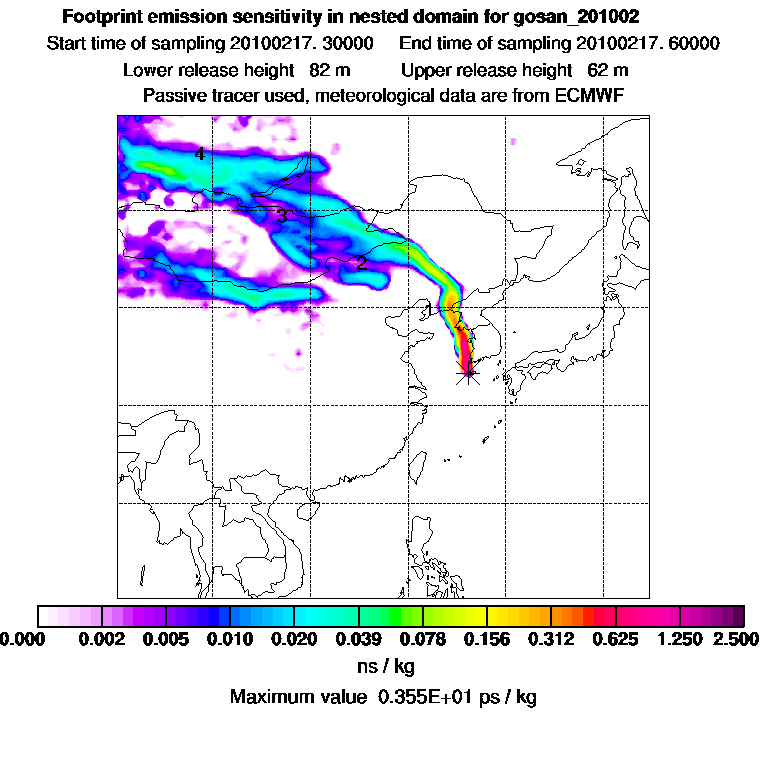 Footprint emission sensitivity in nested domain for gosan_201002
Start time of sampling 20100217. 30000 End time of sampling 20100217. 60000
Lower release height 82 m Upper release height 62 m
Passive tracer used, meteorological data are from ECMWF

4
3
2
1

0.000 0.002 0.005 0.010 0.020 0.039 0.078 0.156 0.312 0.625 1.250 2.500
ns / kg
Maximum value 0.355E+01 ps / kg